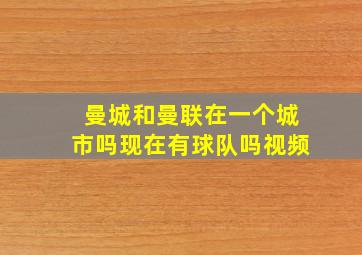 曼城和曼联在一个城市吗现在有球队吗视频